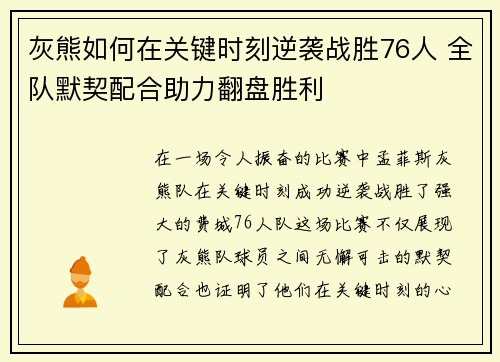 灰熊如何在关键时刻逆袭战胜76人 全队默契配合助力翻盘胜利

在一场令人振奋的比赛中孟菲斯灰熊队在关键时刻成功逆袭战胜了强大的费城76人队这场比赛不仅展现了灰熊队球员之间无懈可击的默契配合也证明了他们在关键时刻的心